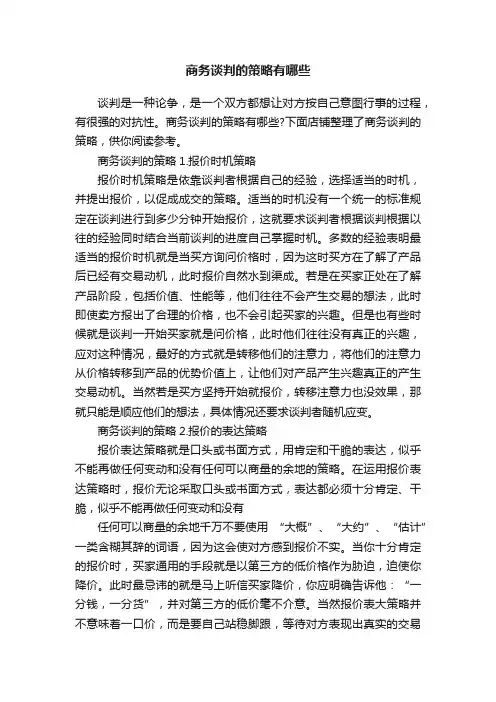 商务谈判的策略有哪些

谈判是一种论争，是一个双方都想让对方按自己意图行事的过程，有很强的对抗性。商务谈判的策略有哪些?下面店铺整理了商务谈判的策略，供你阅读参考。

商务谈判的策略 1.报价时机策略

报价时机策略是依靠谈判者根据自己的经验，选择适当的时机，并提出报价，以促成成交的策略。适当的时机没有一个统一的标准规定在谈判进行到多少分钟开始报价，这就要求谈判者根据谈判根据以往的经验同时结合当前谈判的进度自己掌握时机。多数的经验表明最适当的报价时机就是当买方询问价格时，因为这时买方在了解了产品后已经有交易动机，此时报价自然水到渠成。若是在买家正处在了解产品阶段，包括价值、性能等，他们往往不会产生交易的想法，此时即使卖方报出了合理的价格，也不会引起买家的兴趣。但是也有些时候就是谈判一开始买家就是问价格，此时他们往往没有真正的兴趣，应对这种情况，最好的方式就是转移他们的注意力，将他们的注意力从价格转移到产品的优势价值上，让他们对产品产生兴趣真正的产生交易动机。当然若是买方坚持开始就报价，转移注意力也没效果，那就只能是顺应他们的想法，具体情况还要求谈判者随机应变。

商务谈判的策略 2.报价的表达策略

报价表达策略就是口头或书面方式，用肯定和干脆的表达，似乎不能再做任何变动和没有任何可以商量的余地的策略。在运用报价表达策略时，报价无论采取口头或书面方式，表达都必须十分肯定、干脆，似乎不能再做任何变动和没有

任何可以商量的余地千万不要使用 “大概”、“大约”、“估计”一类含糊其辞的词语，因为这会使对方感到报价不实。当你十分肯定的报价时，买家通用的手段就是以第三方的低价格作为胁迫，迫使你降价。此时最忌讳的就是马上听信买家降价，你应明确告诉他：“一分钱，一分货”，并对第三方的低价毫不介意。当然报价表大策略并不意味着一口价，而是要自己站稳脚跟，等待对方表现出真实的交易